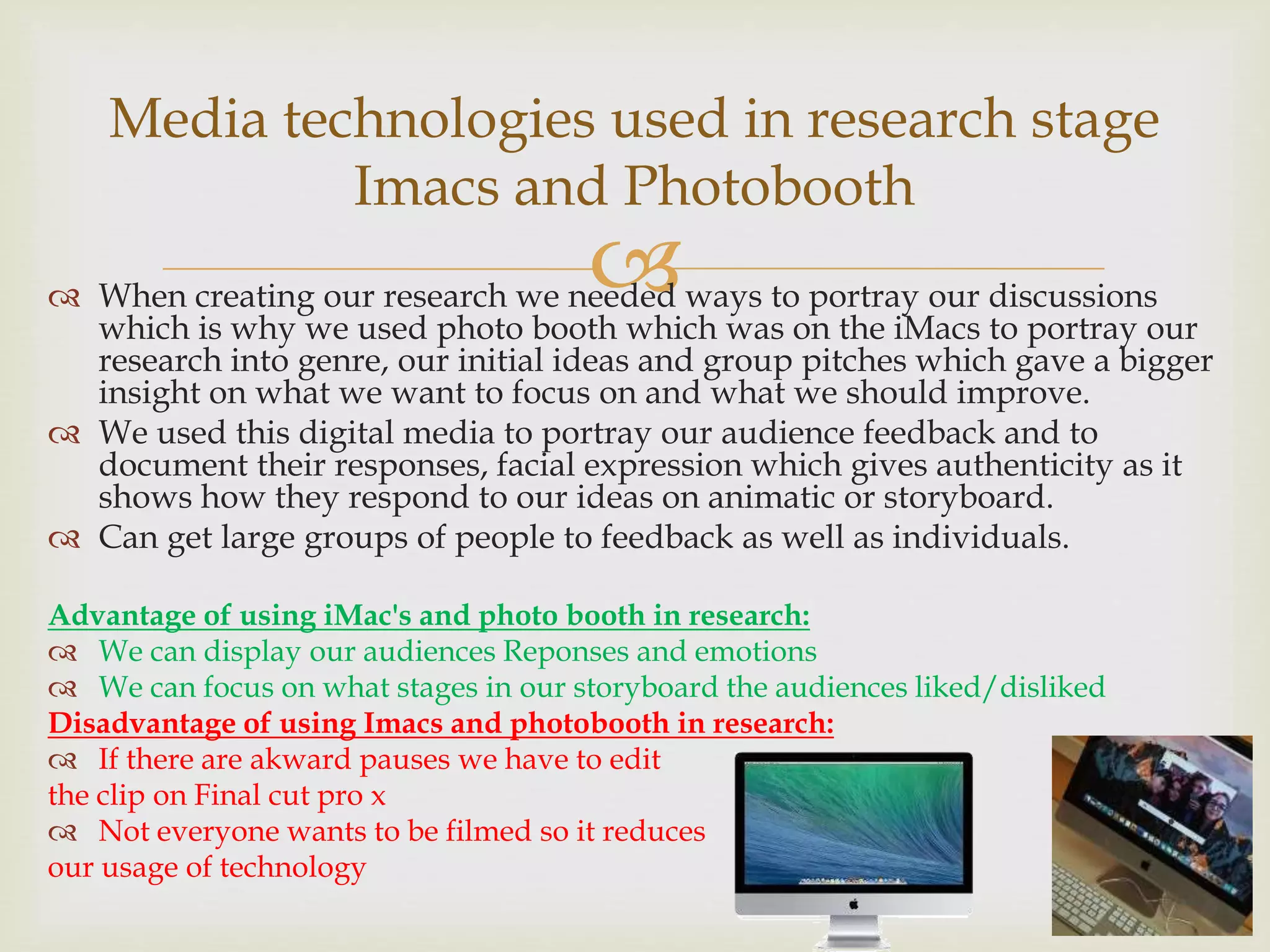 Media technologies used in research stage Imacs and Photobooth

When creating our research we needed ways to portray our discussions which is why we used photo booth which was on the iMacs to portray our research into genre, our initial ideas and group pitches which gave a bigger insight on what we want to focus on and what we should improve.

We used this digital media to portray our audience feedback and to document their responses, facial expression which gives authenticity as it shows how they respond to our ideas on animatic or storyboard.

Can get large groups of people to feedback as well as individuals.

Advantage of using iMac's and photo booth in research:

We can display our audiences Reponses and emotions

We can focus on what stages in our storyboard the audiences liked/disliked

Disadvantage of using Imacs and photobooth in research:

If there are akward pauses we have to edit the clip on Final cut pro x

Not everyone wants to be filmed so it reduces our usage of technology